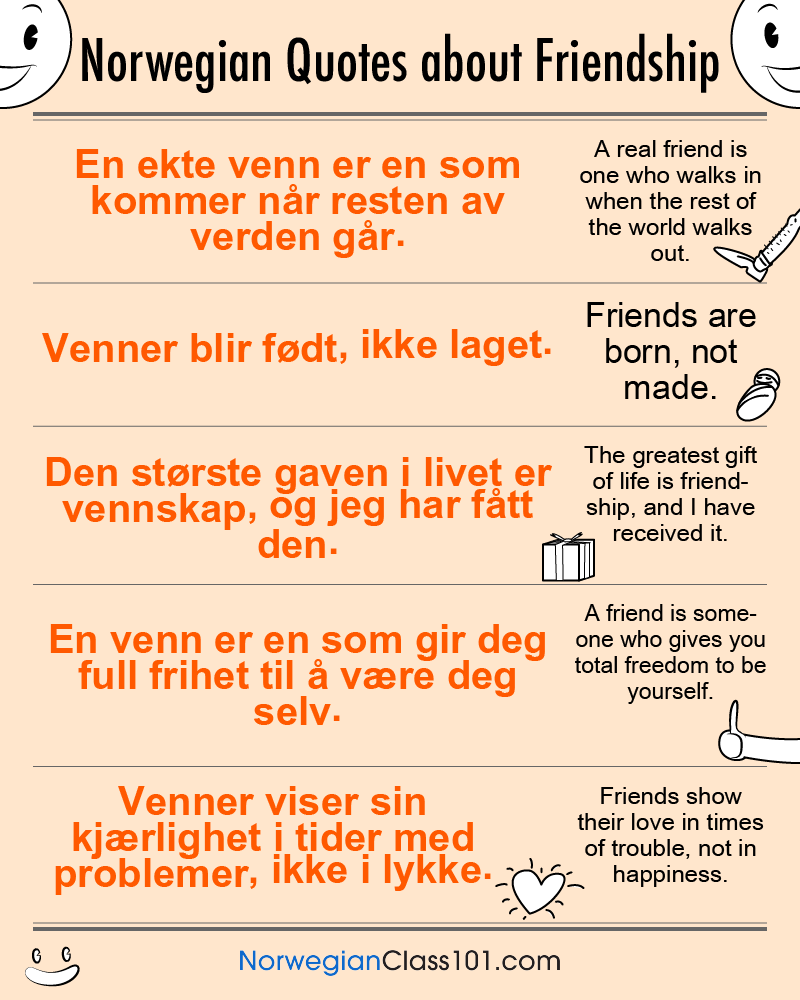 Norwegian Quotes about Friendship

En ekte venn er en som kommer når resten av verden går.

A real friend is one who walks in when the rest of the world walks out.

Venner blir født, ikke laget.

Friends are born, not made.

Den største gaven i livet er vennskap, og jeg har fått den.

The greatest gift of life is friendship, and I have received it.

En venn er en som gir deg full frihet til å være deg selv.

A friend is someone who gives you total freedom to be yourself.

Venner viser sin kjærlighet i tider med problemer, ikke i lykke.

Friends show their love in times of trouble, not in happiness.

NorwegianClass101.com